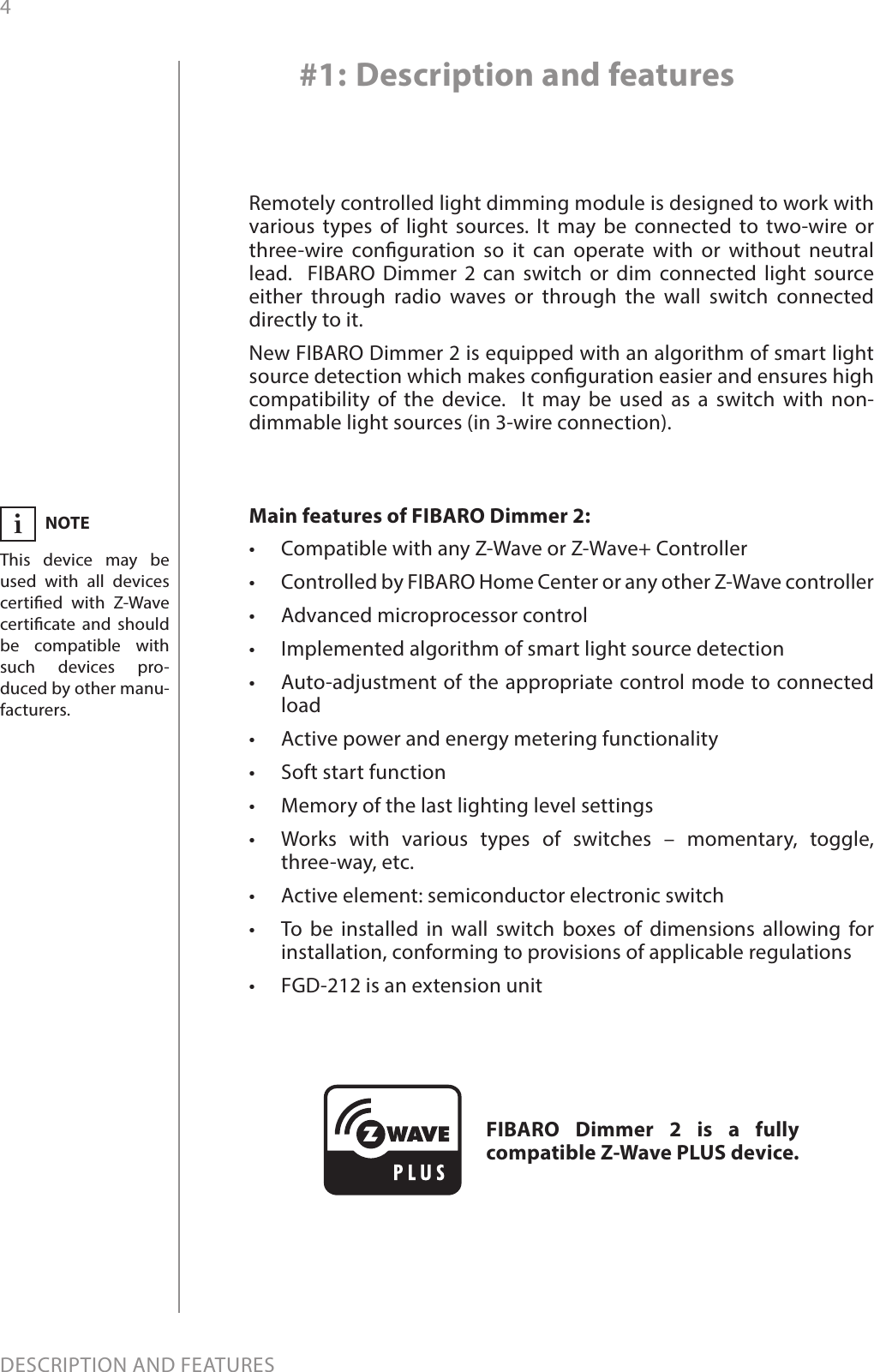 4

#1: Description and features

Remotely controlled light dimming module is designed to work with various types of light sources. It may be connected to two-wire or three-wire configuration so it can operate with or without neutral lead. FIBARO Dimmer 2 can switch or dim connected light source either through radio waves or through the wall switch connected directly to it.

New FIBARO Dimmer 2 is equipped with an algorithm of smart light source detection which makes configuration easier and ensures high compatibility of the device. It may be used as a switch with non-dimmable light sources (in 3-wire connection).

i NOTE

This device may be used with all devices certified with Z-Wave certificate and should be compatible with such devices produced by other manufacturers.

Main features of FIBARO Dimmer 2:

• Compatible with any Z-Wave or Z-Wave+ Controller
• Controlled by FIBARO Home Center or any other Z-Wave controller
• Advanced microprocessor control
• Implemented algorithm of smart light source detection
• Auto-adjustment of the appropriate control mode to connected load
• Active power and energy metering functionality
• Soft start function
• Memory of the last lighting level settings
• Works with various types of switches – momentary, toggle, three-way, etc.
• Active element: semiconductor electronic switch
• To be installed in wall switch boxes of dimensions allowing for installation, conforming to provisions of applicable regulations
• FGD-212 is an extension unit

Z WAVE PLUS

FIBARO Dimmer 2 is a fully compatible Z-Wave PLUS device.

DESCRIPTION AND FEATURES